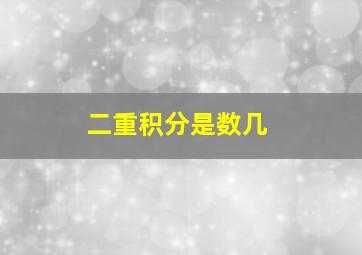 二重积分是数几